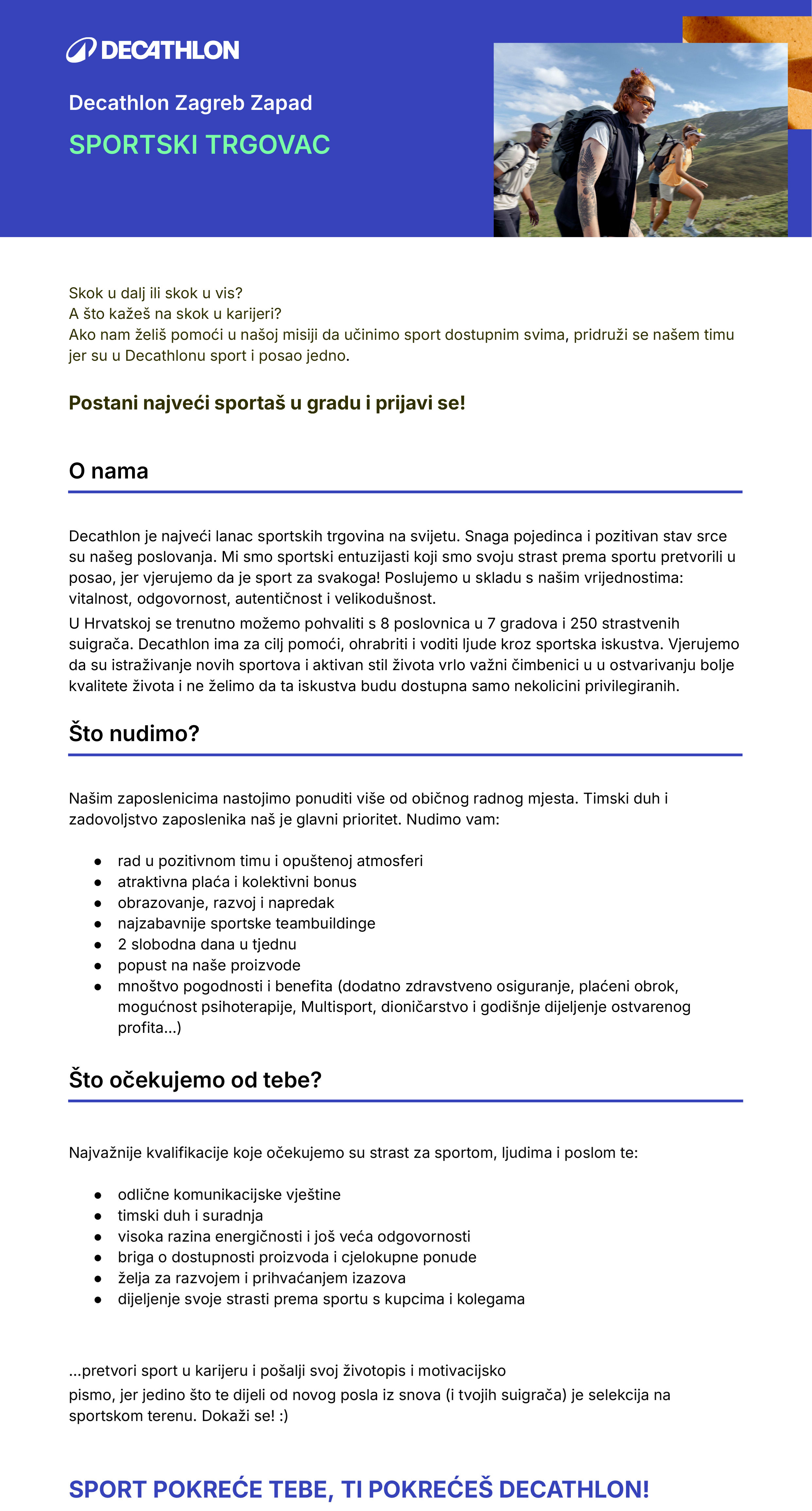 DECATHLON

Decathlon Zagreb Zapad

SPORTSKI TRGOVAC

Skok u dalj ili skok u vis?
A što kažeš na skok u karijeri?
Ako nam želiš pomoći u našoj misiji da učinimo sport dostupnim svima, pridruži se našem timu jer su u Decathlonu sport i posao jedno.

Postani najveći sportaš u gradu i prijavi se!

O nama

Decathlon je najveći lanac sportskih trgovina na svijetu. Snaga pojedinca i pozitivan stav srce su našeg poslovanja. Mi smo sportski entuzijasti koji smo svoju strast prema sportu pretvorili u posao, jer vjerujemo da je sport za svakoga! Poslujemo u skladu s našim vrijednostima: vitalnost, odgovornost, autentičnost i velikodušnost.
U Hrvatskoj se trenutno možemo pohvaliti s 8 poslovnica u 7 gradova i 250 strastvenih suigrača. Decathlon ima za cilj pomoći, ohrabriti i voditi ljude kroz sportska iskustva. Vjerujemo da su istraživanje novih sportova i aktivan stil života vrlo važni čimbenici u u ostvarivanju bolje kvalitete života i ne želimo da ta iskustva budu dostupna samo nekolicini privilegiranih.

Što nudimo?

Našim zaposlenicima nastojimo ponuditi više od običnog radnog mjesta. Timski duh i zadovoljstvo zaposlenika naš je glavni prioritet. Nudimo vam:

● rad u pozitivnom timu i opuštenoj atmosferi
● atraktivna plaća i kolektivni bonus
● obrazovanje, razvoj i napredak
● najzabavnije sportske teambuildinge
● 2 slobodna dana u tjednu
● popust na naše proizvode
● mnoštvo pogodnosti i benefita (dodatno zdravstveno osiguranje, plaćeni obrok, mogućnost psihoterapije, Multisport, dioničarstvo i godišnje dijeljenje ostvarenog profita...)

Što očekujemo od tebe?

Najvažnije kvalifikacije koje očekujemo su strast za sportom, ljudima i poslom te:

● odlične komunikacijske vještine
● timski duh i suradnja
● visoka razina energičnosti i još veća odgovornosti
● briga o dostupnosti proizvoda i cjelokupne ponude
● želja za razvojem i prihvaćanjem izazova
● dijeljenje svoje strasti prema sportu s kupcima i kolegama

...pretvori sport u karijeru i pošalji svoj životopis i motivacijsko pismo, jer jedino što te dijeli od novog posla iz snova (i tvojih suigrača) je selekcija na sportskom terenu. Dokaži se! :)

SPORT POKREĆE TEBE, TI POKREĆEŠ DECATHLON!